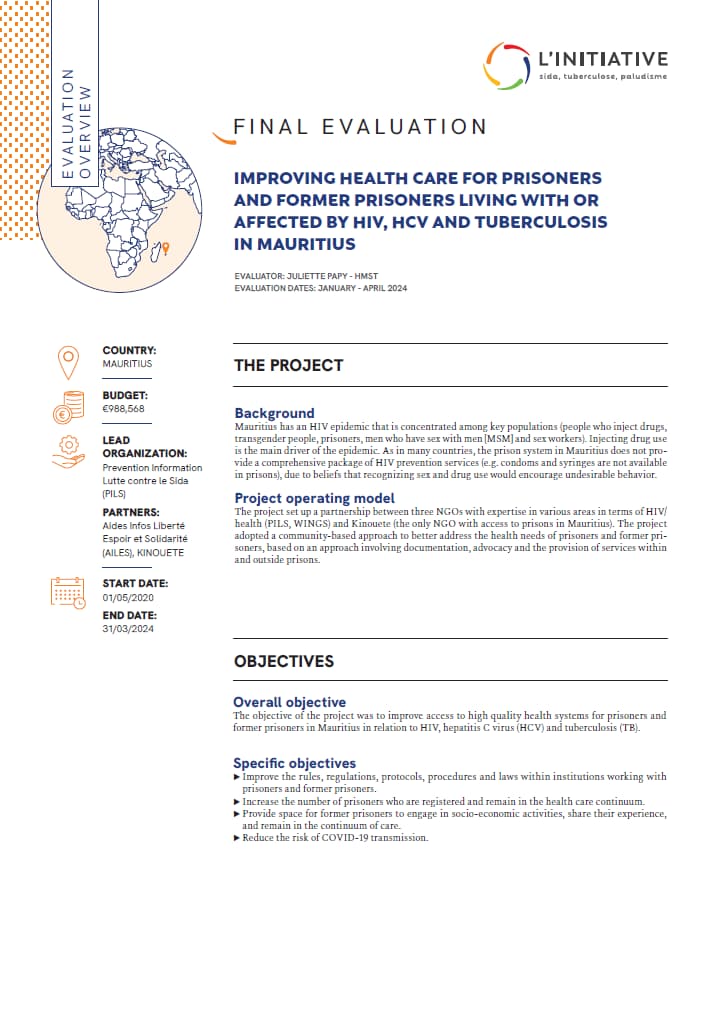 EVALUATION OVERVIEW

L'INITIATIVE
sida, tuberculose, paludisme

FINAL EVALUATION

IMPROVING HEALTH CARE FOR PRISONERS AND FORMER PRISONERS LIVING WITH OR AFFECTED BY HIV, HCV AND TUBERCULOSIS IN MAURITIUS

EVALUATOR: JULIETTE PAPY - HMST
EVALUATION DATES: JANUARY - APRIL 2024

COUNTRY:
MAURITIUS

BUDGET:
€988,568

LEAD ORGANIZATION:
Prevention Information Lutte contre le Sida (PILS)

PARTNERS:
Aides Infos Liberté Espoir et Solidarité (AILES), KINOUETE

START DATE:
01/05/2020

END DATE:
31/03/2024

THE PROJECT

Background
Mauritius has an HIV epidemic that is concentrated among key populations (people who inject drugs, transgender people, prisoners, men who have sex with men [MSM] and sex workers). Injecting drug use is the main driver of the epidemic. As in many countries, the prison system in Mauritius does not provide a comprehensive package of HIV prevention services (e.g. condoms and syringes are not available in prisons), due to beliefs that recognizing sex and drug use would encourage undesirable behavior.

Project operating model
The project set up a partnership between three NGOs with expertise in various areas in terms of HIV/health (PILS, WINGS) and Kinouete (the only NGO with access to prisons in Mauritius). The project adopted a community-based approach to better address the health needs of prisoners and former prisoners, based on an approach involving documentation, advocacy and the provision of services within and outside prisons.

OBJECTIVES

Overall objective
The objective of the project was to improve access to high quality health systems for prisoners and former prisoners in Mauritius in relation to HIV, hepatitis C virus (HCV) and tuberculosis (TB).

Specific objectives
► Improve the rules, regulations, protocols, procedures and laws within institutions working with prisoners and former prisoners.
► Increase the number of prisoners who are registered and remain in the health care continuum.
► Provide space for former prisoners to engage in socio-economic activities, share their experience, and remain in the continuum of care.
► Reduce the risk of COVID-19 transmission.